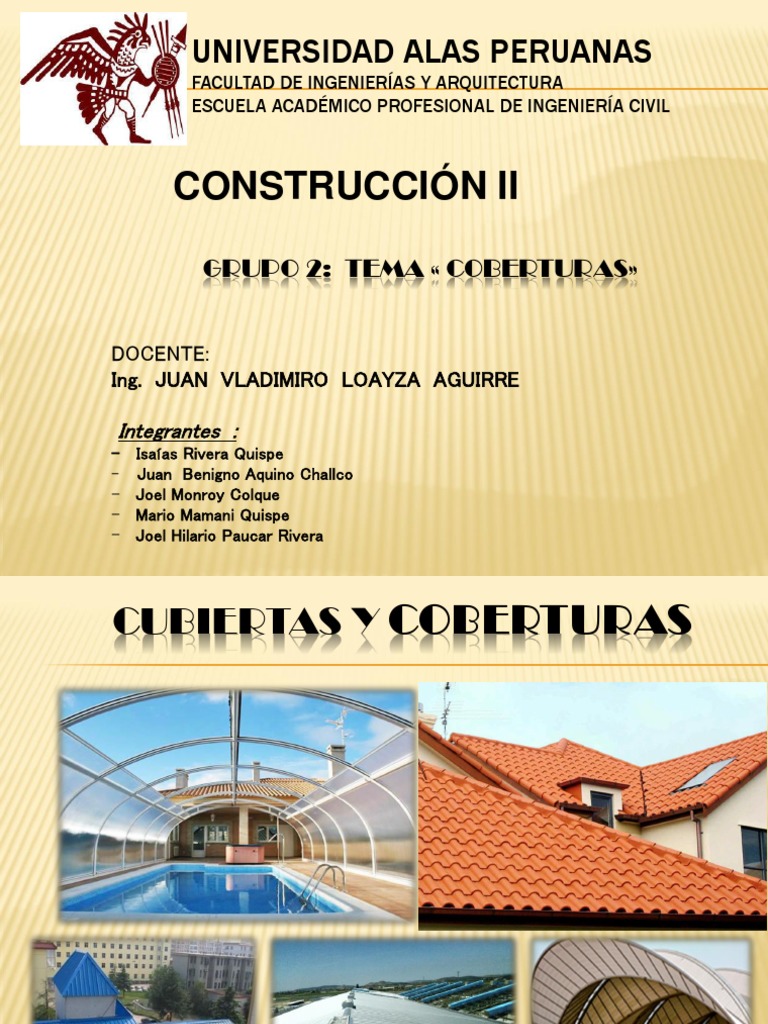 UNIVERSIDAD ALAS PERUANAS
FACULTAD DE INGENIERÍAS Y ARQUITECTURA
ESCUELA ACADÉMICO PROFESIONAL DE INGENIERÍA CIVIL

CONSTRUCCIÓN II

GRUPO 2: TEMA « COBERTURAS»

DOCENTE:
Ing. JUAN VLADIMIRO LOAYZA AGUIRRE

Integrantes :
- Isaías Rivera Quispe
- Juan Benigno Aquino Challco
- Joel Monroy Colque
- Mario Mamani Quispe
- Joel Hilario Paucar Rivera

CUBIERTAS Y COBERTURAS